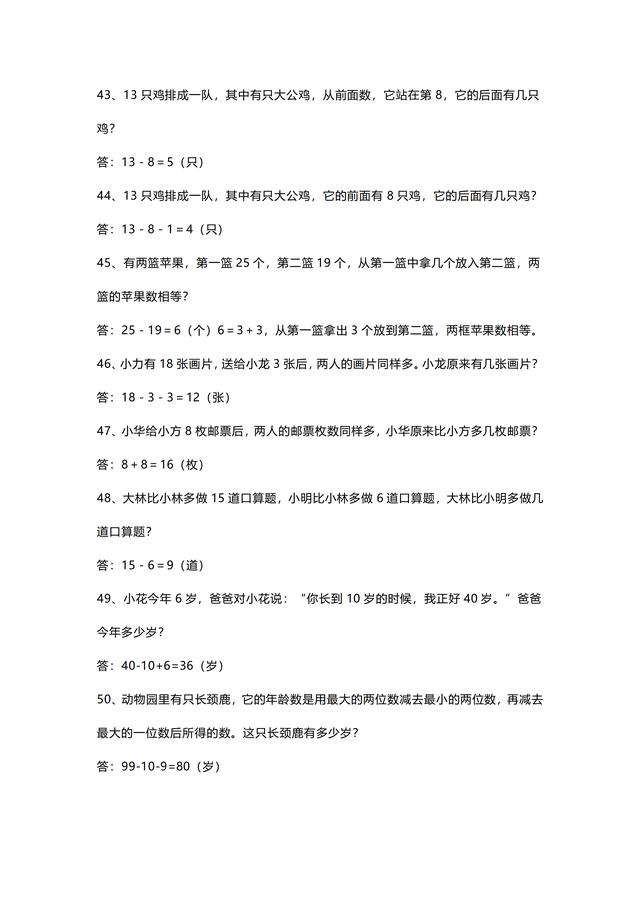 43、13 只鸡排成一队，其中有只大公鸡，从前面数，它站在第 8，它的后面有几只鸡？

答：13 - 8 = 5（只）

44、13 只鸡排成一队，其中有只大公鸡，它的前面有 8 只鸡，它的后面有几只鸡？

答：13 - 8 - 1 = 4（只）

45、有两篮苹果，第一篮 25 个，第二篮 19 个，从第一篮中拿几个放入第二篮，两篮的苹果数相等？

答：25 - 19 = 6（个）6 = 3 + 3，从第一篮拿出 3 个放到第二篮，两框苹果数相等。

46、小力有 18 张画片，送给小龙 3 张后，两人的画片同样多。小龙原来有几张画片？

答：18 - 3 - 3 = 12（张）

47、小华给小方 8 枚邮票后，两人的邮票枚数同样多，小华原来比小方多几枚邮票？

答：8 + 8 = 16（枚）

48、大林比小林多做 15 道口算题，小明比小林多做 6 道口算题，大林比小明多做几道口算题？

答：15 - 6 = 9（道）

49、小花今年 6 岁，爸爸对小花说："你长到 10 岁的时候，我正好 40 岁。"爸爸今年多少岁？

答：40-10+6=36（岁）

50、动物园里有只长颈鹿，它的年龄数是用最大的两位数减去最小的两位数，再减去最大的一位数后所得的数。这只长颈鹿有多少岁？

答：99-10-9=80（岁）